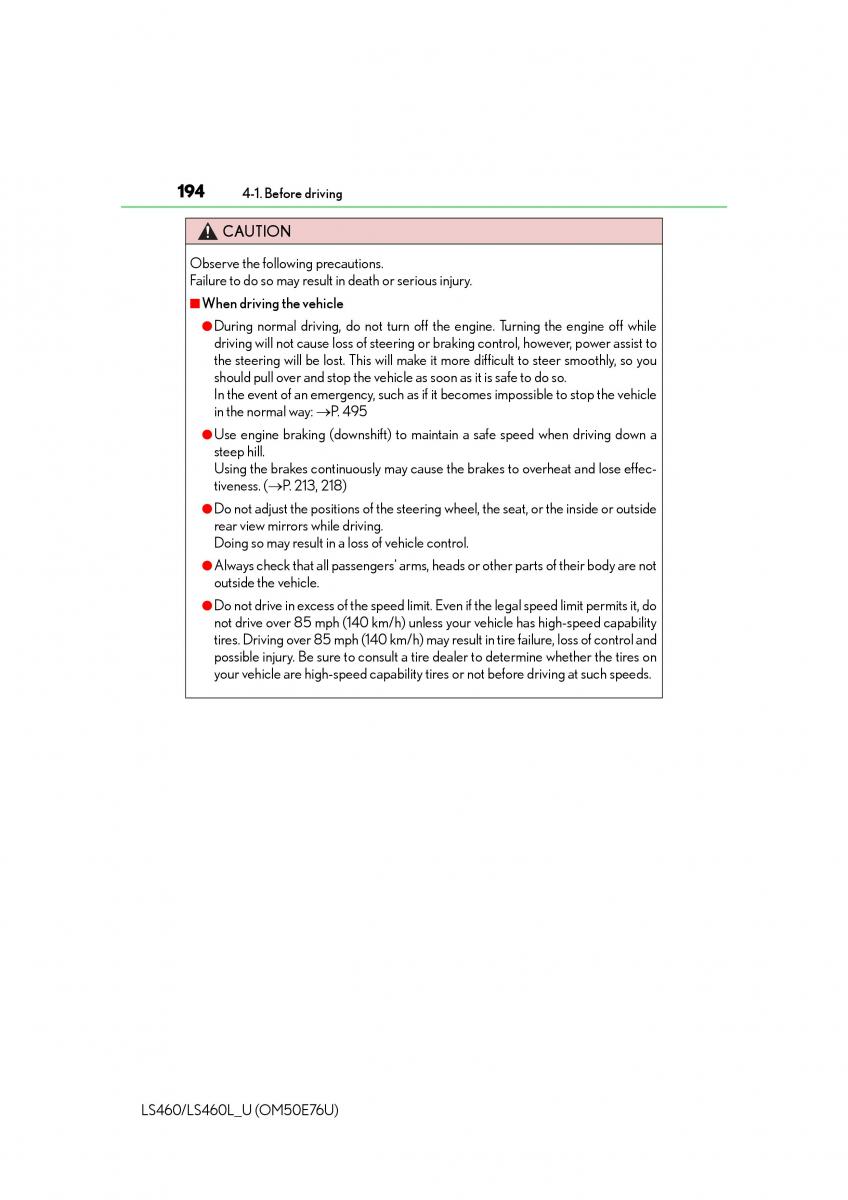 194 4-1. Before driving

CAUTION

Observe the following precautions.
Failure to do so may result in death or serious injury.

■ When driving the vehicle

● During normal driving, do not turn off the engine. Turning the engine off while driving will not cause loss of steering or braking control, however, power assist to the steering will be lost. This will make it more difficult to steer smoothly, so you should pull over and stop the vehicle as soon as it is safe to do so.
In the event of an emergency, such as if it becomes impossible to stop the vehicle in the normal way: →P. 495

● Use engine braking (downshift) to maintain a safe speed when driving down a steep hill.
Using the brakes continuously may cause the brakes to overheat and lose effectiveness. (→P. 213, 218)

● Do not adjust the positions of the steering wheel, the seat, or the inside or outside rear view mirrors while driving.
Doing so may result in a loss of vehicle control.

● Always check that all passengers' arms, heads or other parts of their body are not outside the vehicle.

● Do not drive in excess of the speed limit. Even if the legal speed limit permits it, do not drive over 85 mph (140 km/h) unless your vehicle has high-speed capability tires. Driving over 85 mph (140 km/h) may result in tire failure, loss of control and possible injury. Be sure to consult a tire dealer to determine whether the tires on your vehicle are high-speed capability tires or not before driving at such speeds.

LS460/LS460L_U (OM50E76U)